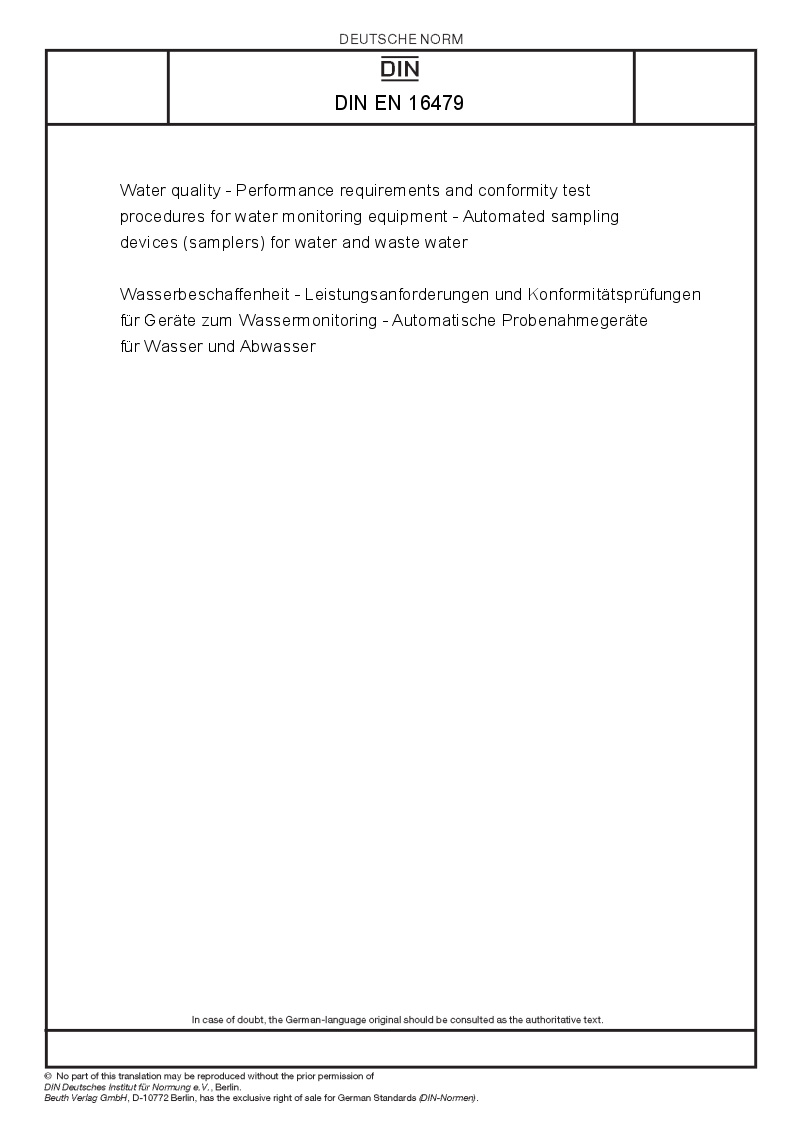 DEUTSCHE NORM

DIN

DIN EN 16479

Water quality - Performance requirements and conformity test procedures for water monitoring equipment - Automated sampling devices (samplers) for water and waste water

Wasserbeschaffenheit - Leistungsanforderungen und Konformitätsprüfungen für Geräte zum Wassermonitoring - Automatische Probenahmegeräte für Wasser und Abwasser

In case of doubt, the German-language original should be consulted as the authoritative text.

© No part of this translation may be reproduced without the prior permission of DIN Deutsches Institut für Normung e.V., Berlin.
Beuth Verlag GmbH, D-10772 Berlin, has the exclusive right of sale for German Standards (DIN-Normen).